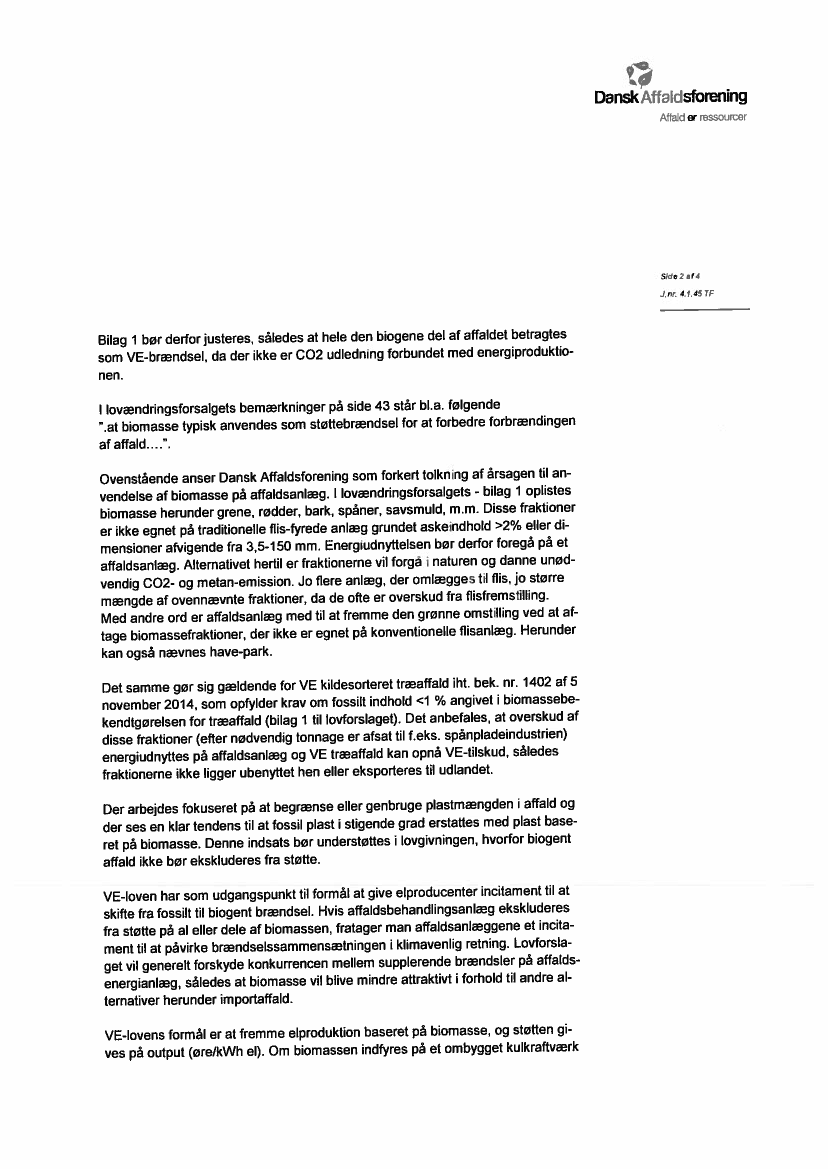 Dansk Affaldsforening
Affald er ressourcer

Side 2 af 4
J.nr. 4.1.45 TF

Bilag 1 bør derfor justeres, således at hele den biogene del af affaldet betragtes som VE-brændsel, da der ikke er CO2 udledning forbundet med energiproduktionen.

I lovændringsforsalgets bemærkninger på side 43 står bl.a. følgende ".at biomasse typisk anvendes som støttebrændsel for at forbedre forbrændingen af affald....".

Ovenstående anser Dansk Affaldsforening som forkert tolkning af årsagen til anvendelse af biomasse på affaldsanlæg. I lovændringsforsalgets - bilag 1 oplistes biomasse herunder grene, rødder, bark, spåner, savsmuld, m.m. Disse fraktioner er ikke egnet på traditionelle flis-fyrede anlæg grundet askeindhold >2% eller dimensioner afvigende fra 3,5-150 mm. Energiudnyttelsen bør derfor foregå på et affaldsanlæg. Alternativet hertil er fraktionerne vil forgå i naturen og danne unødvendig CO2- og metan-emission. Jo flere anlæg, der omlægges til flis, jo større mængde af ovennævnte fraktioner, da de ofte er overskud fra flisfremstilling. Med andre ord er affaldsanlæg med til at fremme den grønne omstilling ved at aftage biomassefraktioner, der ikke er egnet på konventionelle flisanlæg. Herunder kan også nævnes have-park.

Det samme gør sig gældende for VE kildesorteret træaffald iht. bek. nr. 1402 af 5 november 2014, som opfylder krav om fossilt indhold <1 % angivet i biomassebekendtgørelsen for træaffald (bilag 1 til lovforslaget). Det anbefales, at overskud af disse fraktioner (efter nødvendig tonnage er afsat til f.eks. spånpladeindustrien) energiudnyttes på affaldsanlæg og VE træaffald kan opnå VE-tilskud, således fraktionerne ikke ligger ubenyttet hen eller eksporteres til udlandet.

Der arbejdes fokuseret på at begrænse eller genbruge plastmængden i affald og der ses en klar tendens til at fossil plast i stigende grad erstattes med plast baseret på biomasse. Denne indsats bør understøttes i lovgivningen, hvorfor biogent affald ikke bør ekskluderes fra støtte.

VE-loven har som udgangspunkt til formål at give elproducenter incitament til at skifte fra fossilt til biogent brændsel. Hvis affaldsbehandlingsanlæg ekskluderes fra støtte på al eller dele af biomassen, fratager man affaldsanlæggene et incitament til at påvirke brændselssammensætningen i klimavenlig retning. Lovforslaget vil generelt forskyde konkurrencen mellem supplerende brændsler på affaldsenergianlæg, således at biomasse vil blive mindre attraktivt i forhold til andre alternativer herunder importaffald.

VE-lovens formål er at fremme elproduktion baseret på biomasse, og støtten gives på output (øre/kWh el). Om biomassen indfyres på et ombygget kulkraftværk